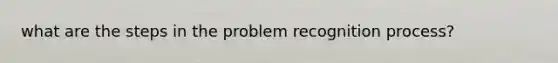 what are the steps in the problem recognition process?